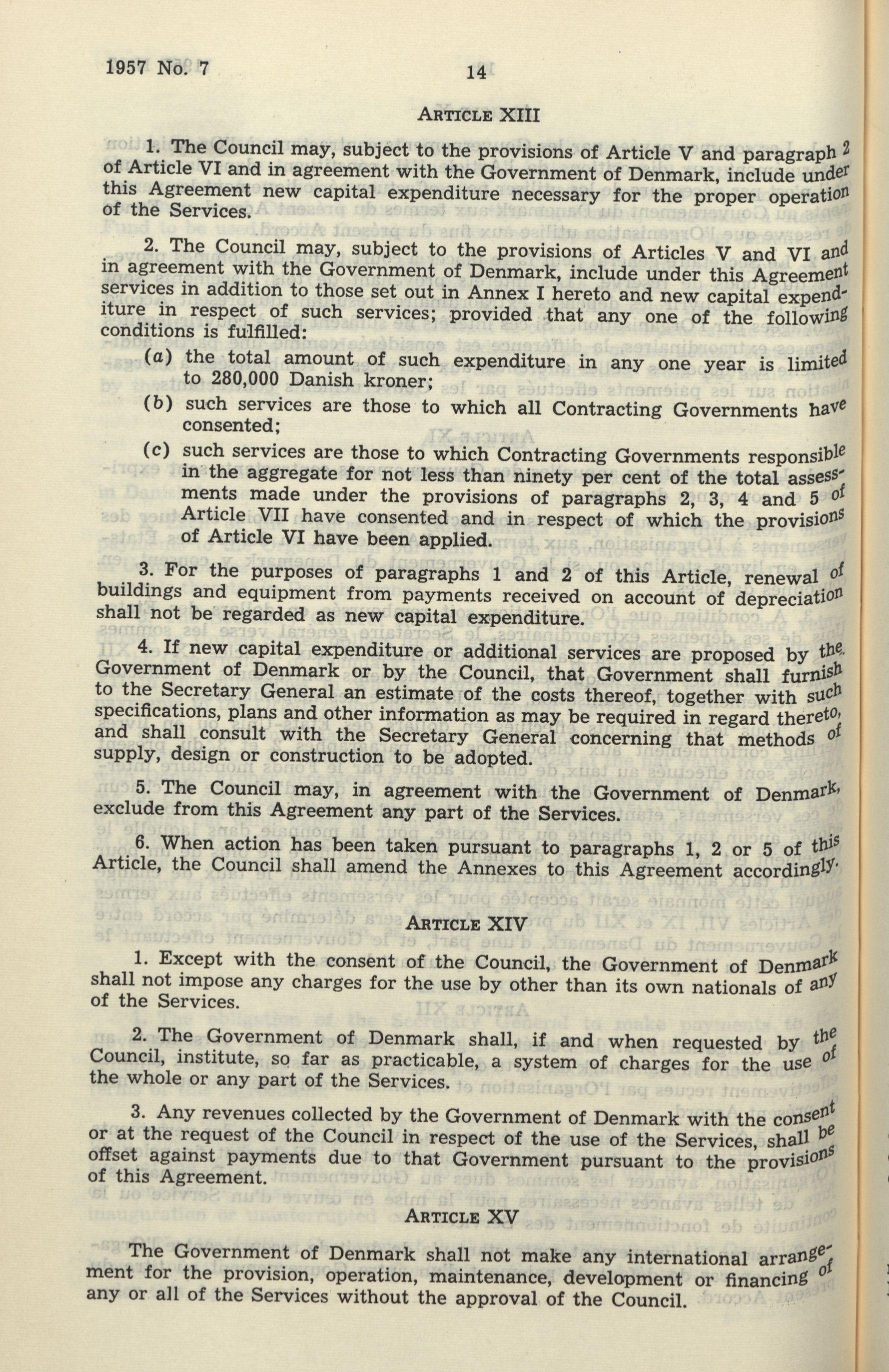 1957 No. 7

14

ARTICLE XIII

1. The Council may, subject to the provisions of Article V and paragraph 2 of Article VI and in agreement with the Government of Denmark, include under this Agreement new capital expenditure necessary for the proper operation of the Services.

2. The Council may, subject to the provisions of Articles V and VI and in agreement with the Government of Denmark, include under this Agreement services in addition to those set out in Annex I hereto and new capital expenditure in respect of such services; provided that any one of the following conditions is fulfilled:

(a) the total amount of such expenditure in any one year is limited to 280,000 Danish kroner;

(b) such services are those to which all Contracting Governments have consented;

(c) such services are those to which Contracting Governments responsible in the aggregate for not less than ninety per cent of the total assessments made under the provisions of paragraphs 2, 3, 4 and 5 of Article VII have consented and in respect of which the provisions of Article VI have been applied.

3. For the purposes of paragraphs 1 and 2 of this Article, renewal of buildings and equipment from payments received on account of depreciation shall not be regarded as new capital expenditure.

4. If new capital expenditure or additional services are proposed by the Government of Denmark or by the Council, that Government shall furnish to the Secretary General an estimate of the costs thereof, together with such specifications, plans and other information as may be required in regard thereto, and shall consult with the Secretary General concerning that methods of supply, design or construction to be adopted.

5. The Council may, in agreement with the Government of Denmark, exclude from this Agreement any part of the Services.

6. When action has been taken pursuant to paragraphs 1, 2 or 5 of this Article, the Council shall amend the Annexes to this Agreement accordingly.

ARTICLE XIV

1. Except with the consent of the Council, the Government of Denmark shall not impose any charges for the use by other than its own nationals of any of the Services.

2. The Government of Denmark shall, if and when requested by the Council, institute, so far as practicable, a system of charges for the use of the whole or any part of the Services.

3. Any revenues collected by the Government of Denmark with the consent or at the request of the Council in respect of the use of the Services, shall be offset against payments due to that Government pursuant to the provisions of this Agreement.

ARTICLE XV

The Government of Denmark shall not make any international arrangement for the provision, operation, maintenance, development or financing of any or all of the Services without the approval of the Council.